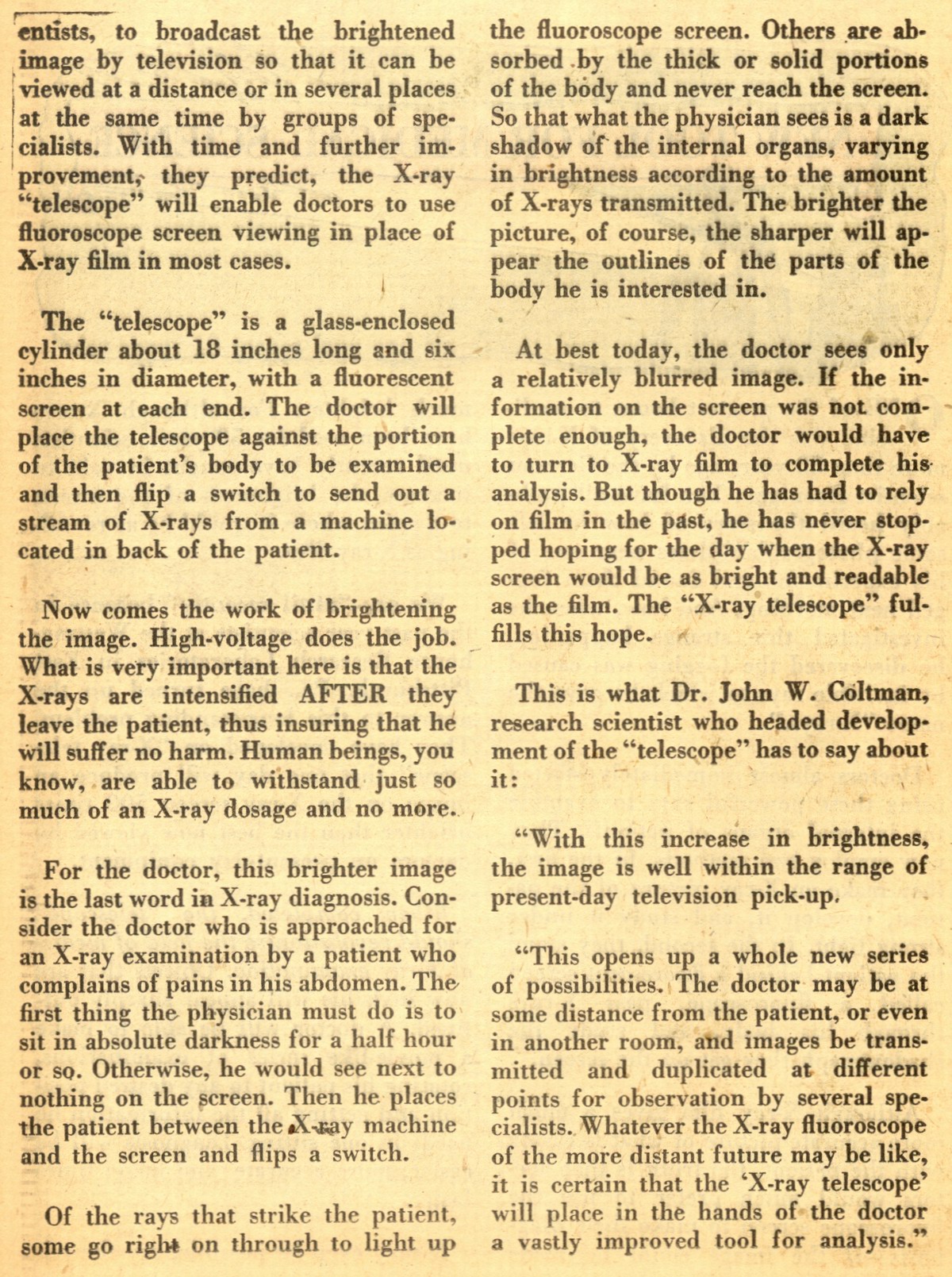 entists, to broadcast the brightened image by television so that it can be viewed at a distance or in several places at the same time by groups of specialists. With time and further improvement, they predict, the X-ray "telescope" will enable doctors to use fluoroscope screen viewing in place of X-ray film in most cases.

The "telescope" is a glass-enclosed cylinder about 18 inches long and six inches in diameter, with a fluorescent screen at each end. The doctor will place the telescope against the portion of the patient's body to be examined and then flip a switch to send out a stream of X-rays from a machine located in back of the patient.

Now comes the work of brightening the image. High-voltage does the job. What is very important here is that the X-rays are intensified AFTER they leave the patient, thus insuring that he will suffer no harm. Human beings, you know, are able to withstand just so much of an X-ray dosage and no more.

For the doctor, this brighter image is the last word in X-ray diagnosis. Consider the doctor who is approached for an X-ray examination by a patient who complains of pains in his abdomen. The first thing the physician must do is to sit in absolute darkness for a half hour or so. Otherwise, he would see next to nothing on the screen. Then he places the patient between the X-ray machine and the screen and flips a switch.

Of the rays that strike the patient, some go right on through to light up the fluoroscope screen. Others are absorbed by the thick or solid portions of the body and never reach the screen. So that what the physician sees is a dark shadow of the internal organs, varying in brightness according to the amount of X-rays transmitted. The brighter the picture, of course, the sharper will appear the outlines of the parts of the body he is interested in.

At best today, the doctor sees only a relatively blurred image. If the information on the screen was not complete enough, the doctor would have to turn to X-ray film to complete his analysis. But though he has had to rely on film in the past, he has never stopped hoping for the day when the X-ray screen would be as bright and readable as the film. The "X-ray telescope" fulfills this hope.

This is what Dr. John W. Coltman, research scientist who headed development of the "telescope" has to say about it:

"With this increase in brightness, the image is well within the range of present-day television pick-up.

"This opens up a whole new series of possibilities. The doctor may be at some distance from the patient, or even in another room, and images be transmitted and duplicated at different points for observation by several specialists. Whatever the X-ray fluoroscope of the more distant future may be like, it is certain that the 'X-ray telescope' will place in the hands of the doctor a vastly improved tool for analysis."